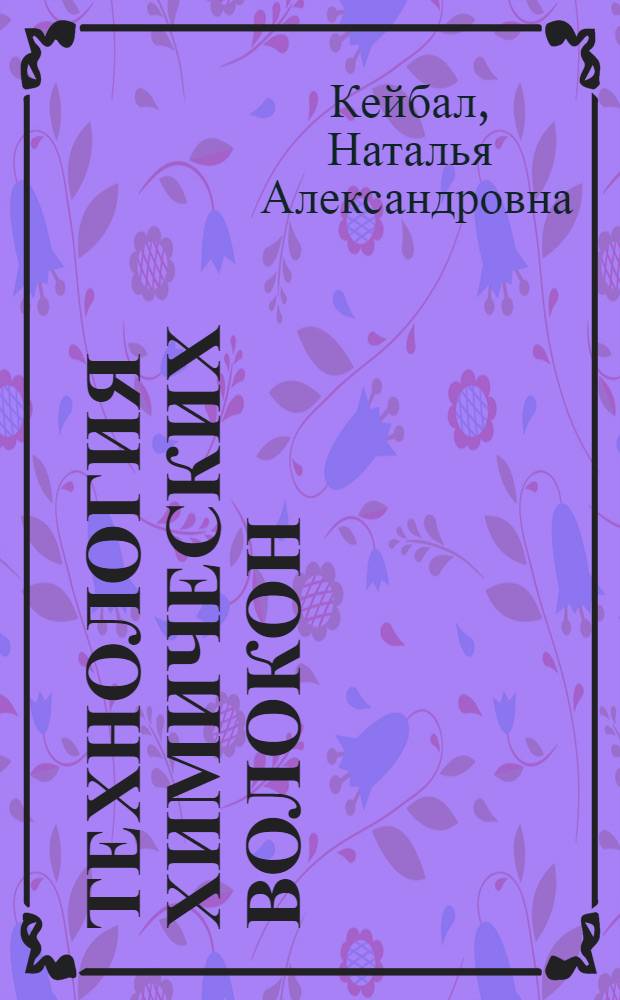 Кейбал, Наталья Александровна

ТЕХНОЛОГИЯ ХИМИЧЕСКИХ ВОЛОКОН